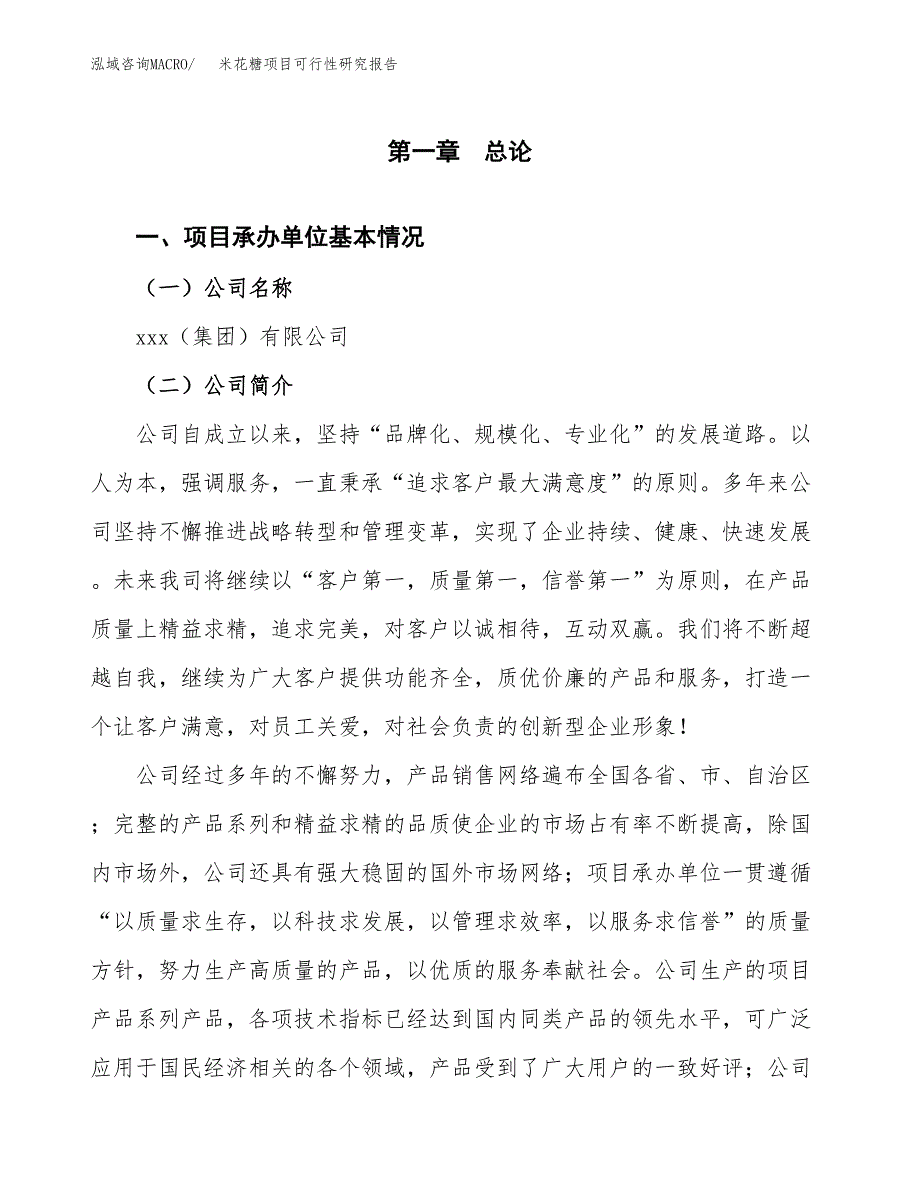 泓域咨询MACRO/　　米花糖项目可行性研究报告

第一章　总论

一、项目承办单位基本情况

（一）公司名称

xxx（集团）有限公司

（二）公司简介

公司自成立以来，坚持“品牌化、规模化、专业化”的发展道路。以人为本，强调服务，一直秉承“追求客户最大满意度”的原则。多年来公司坚持不懈推进战略转型和管理变革，实现了企业持续、健康、快速发展。未来我司将继续以“客户第一，质量第一，信誉第一”为原则，在产品质量上精益求精，追求完美，对客户以诚相待，互动双赢。我们将不断超越自我，继续为广大客户提供功能齐全，质优价廉的产品和服务，打造一个让客户满意，对员工关爱，对社会负责的创新型企业形象！

公司经过多年的不懈努力，产品销售网络遍布全国各省、市、自治区；完整的产品系列和精益求精的品质使企业的市场占有率不断提高，除国内市场外，公司还具有强大稳固的国外市场网络；项目承办单位一贯遵循“以质量求生存，以科技求发展，以管理求效率，以服务求信誉”的质量方针，努力生产高质量的产品，以优质的服务奉献社会。公司生产的项目产品系列产品，各项技术指标已经达到国内同类产品的领先水平，可广泛应用于国民经济相关的各个领域，产品受到了广大用户的一致好评；公司